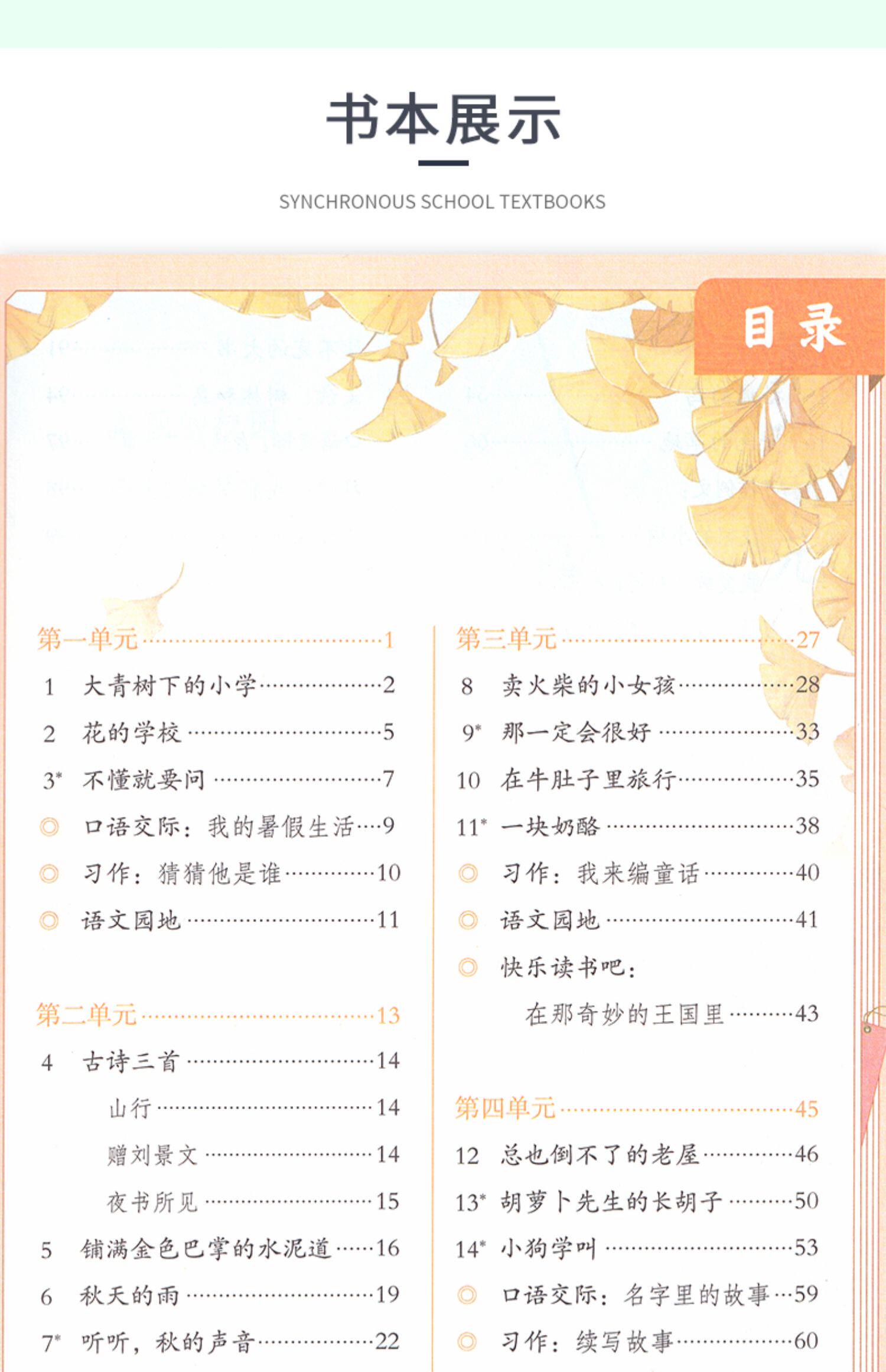 书本展示

SYNCHRONOUS SCHOOL TEXTBOOKS

目录

第一单元 1

1 大青树下的小学 2

2 花的学校 5

3$^{*}$ 不懂就要问 7

◎ 口语交际：我的暑假生活 9

◎ 习作：猜猜他是谁 10

◎ 语文园地 11

第二单元 13

4 古诗三首 14

山行 14

赠刘景文 14

夜书所见 15

5 铺满金色巴掌的水泥道 16

6 秋天的雨 19

7$^{*}$ 听听，秋的声音 22

第三单元 27

8 卖火柴的小女孩 28

9$^{*}$ 那一定会很好 33

10 在牛肚子里旅行 35

11$^{*}$ 一块奶酪 38

◎ 习作：我来编童话 40

◎ 语文园地 41

◎ 快乐读书吧：

在那奇妙的王国里 43

第四单元 45

12 总也倒不了的老屋 46

13$^{*}$ 胡萝卜先生的长胡子 50

14$^{*}$ 小狗学叫 53

◎ 口语交际：名字里的故事 59

◎ 习作：续写故事 60